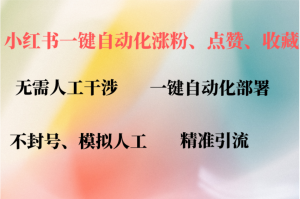 小红书一键自动化涨粉、点赞、收藏

无需人工干涉　一键自动化部署

不封号、模拟人工　精准引流